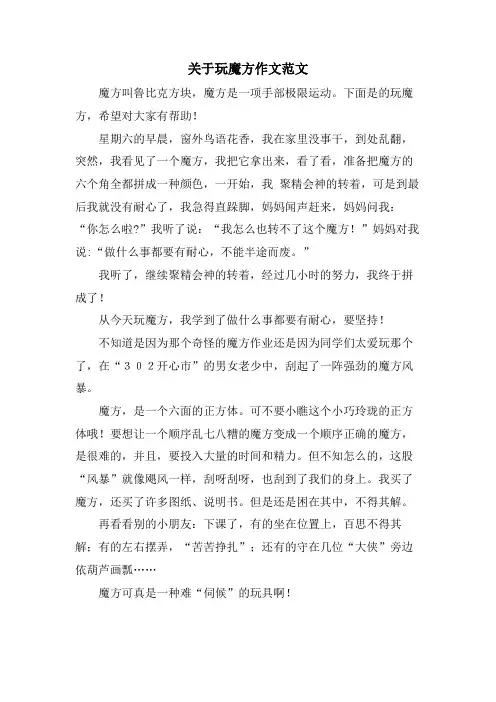 关于玩魔方作文范文

魔方叫鲁比克方块，魔方是一项手部极限运动。下面是的玩魔方，希望对大家有帮助！

星期六的早晨，窗外鸟语花香，我在家里没事干，到处乱翻，突然，我看见了一个魔方，我把它拿出来，看了看，准备把魔方的六个角全都拼成一种颜色，一开始，我 聚精会神的转着，可是到最后我就没有耐心了，我急得直跺脚，妈妈闻声赶来，妈妈问我：“你怎么啦?”我听了说：“我怎么也转不了这个魔方！”妈妈对我说：“做什么事都要有耐心，不能半途而废。”

我听了，继续聚精会神的转着，经过几小时的努力，我终于拼成了！

从今天玩魔方，我学到了做什么事都要有耐心，要坚持！

不知道是因为那个奇怪的魔方作业还是因为同学们太爱玩那个了，在“３０２开心市”的男女老少中，刮起了一阵强劲的魔方风暴。

魔方，是一个六面的正方体。可不要小瞧这个小巧玲珑的正方体哦！要想让一个顺序乱七八糟的魔方变成一个顺序正确的魔方，是很难的，并且，要投入大量的时间和精力。但不知怎么的，这股“风暴”就像飓风一样，刮呀刮呀，也刮到了我们的身上。我买了魔方，还买了许多图纸、说明书。但是还是困在其中，不得其解。

再看看别的小朋友：下课了，有的坐在位置上，百思不得其解；有的左右摆弄，“苦苦挣扎”；还有的守在几位“大侠”旁边依葫芦画瓢……

魔方可真是一种难“伺候”的玩具啊！